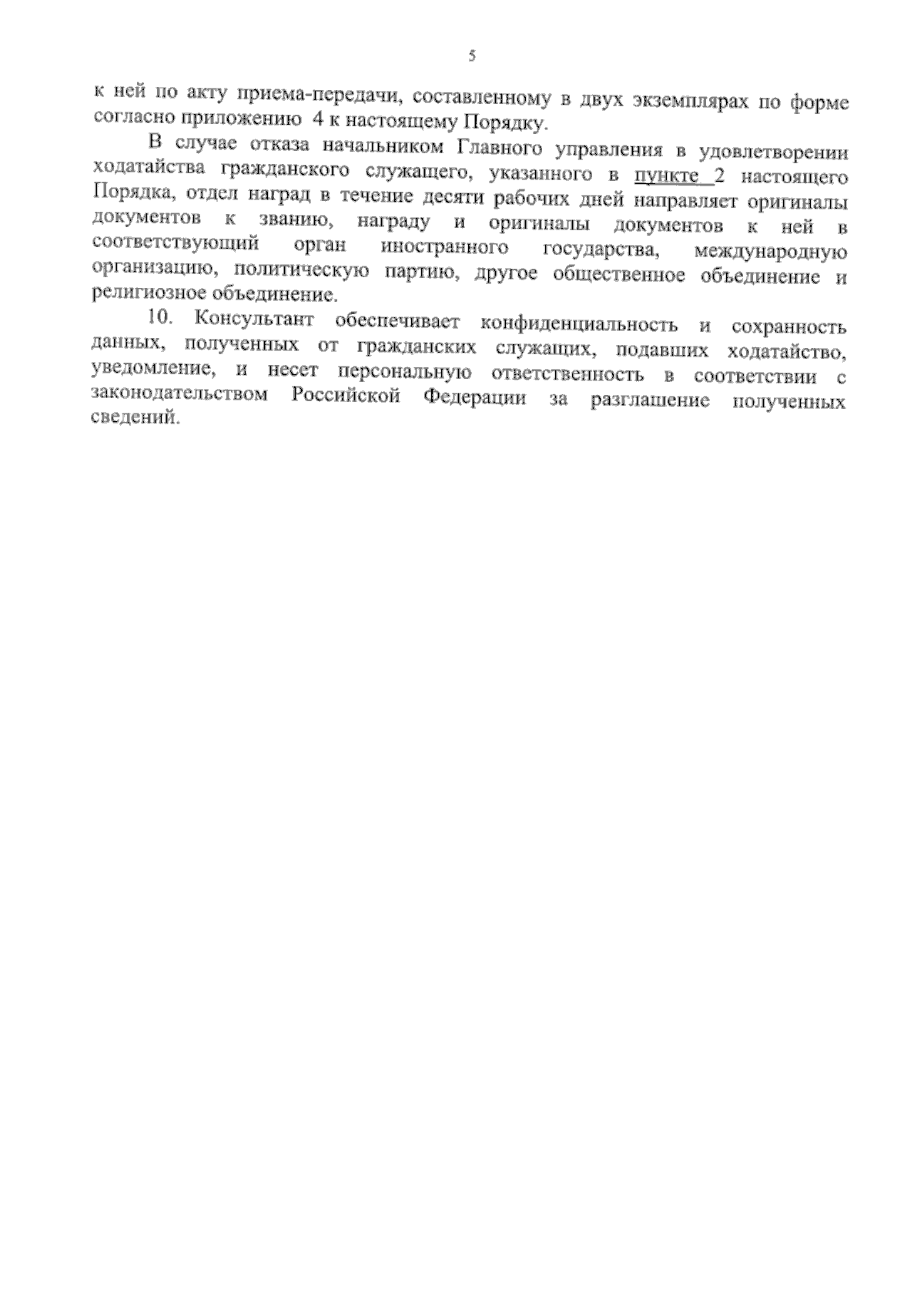 5

к ней по акту приема-передачи, составленному в двух экземплярах по форме согласно приложению 4 к настоящему Порядку.

В случае отказа начальником Главного управления в удовлетворении ходатайства гражданского служащего, указанного в пункте 2 настоящего Порядка, отдел наград в течение десяти рабочих дней направляет оригиналы документов к званию, награду и оригиналы документов к ней в соответствующий орган иностранного государства, международную организацию, политическую партию, другое общественное объединение и религиозное объединение.

10. Консультант обеспечивает конфиденциальность и сохранность данных, полученных от гражданских служащих, подавших ходатайство, уведомление, и несет персональную ответственность в соответствии с законодательством Российской Федерации за разглашение полученных сведений.